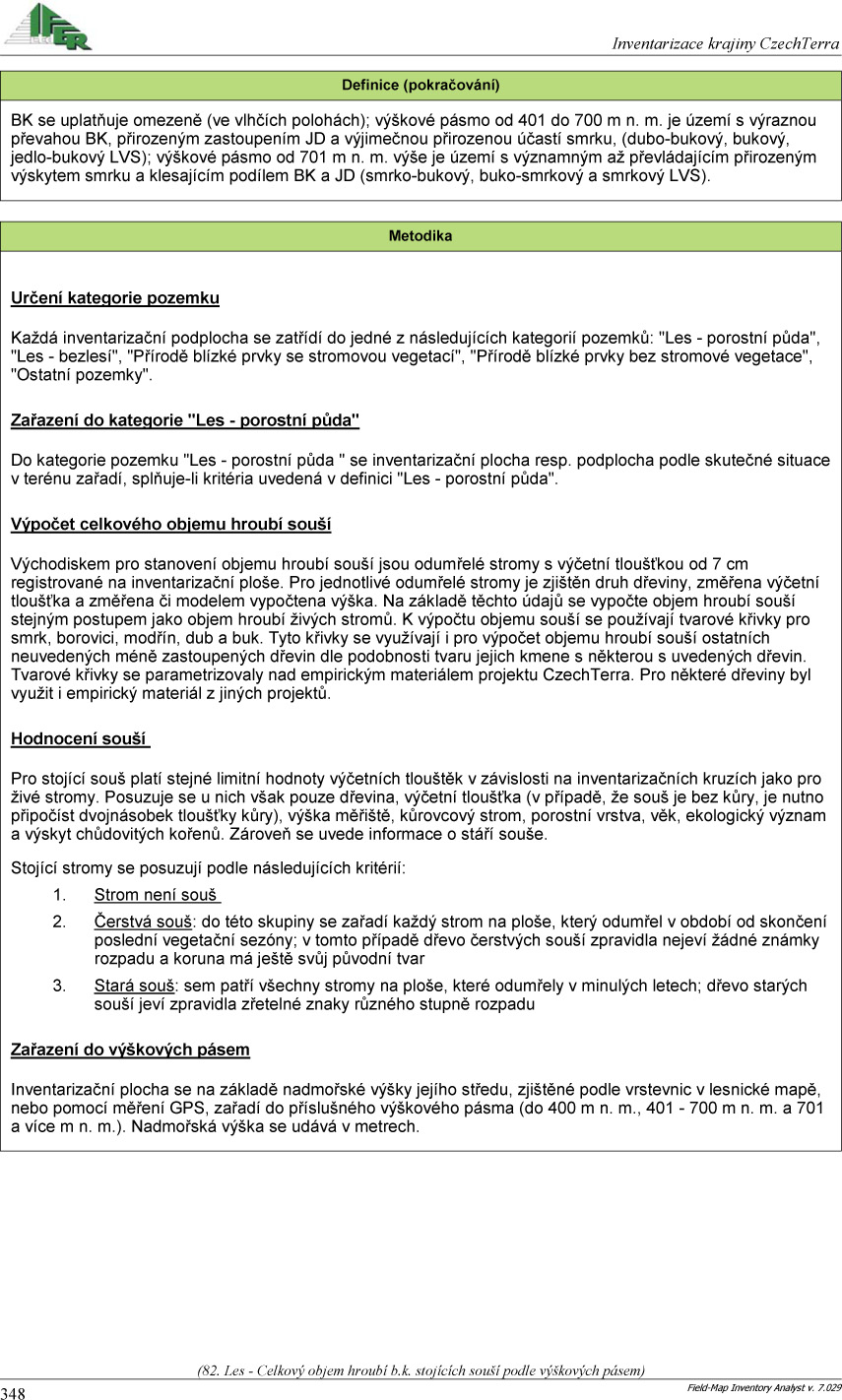 IFER

Inventarizace krajiny CzechTerra

Definice (pokračování)

BK se uplatňuje omezeně (ve vlhčích polohách); výškové pásmo od 401 do 700 m n. m. je území s výraznou převahou BK, přirozeným zastoupením JD a výjimečnou přirozenou účastí smrku, (dubo-bukový, bukový, jedlo-bukový LVS); výškové pásmo od 701 m n. m. výše je území s významným až převládajícím přirozeným výskytem smrku a klesajícím podílem BK a JD (smrko-bukový, buko-smrkový a smrkový LVS).

Metodika

Určení kategorie pozemku

Každá inventarizační podplocha se zatřídí do jedné z následujících kategorií pozemků: "Les - porostní půda", "Les - bezlesí", "Přírodě blízké prvky se stromovou vegetací", "Přírodě blízké prvky bez stromové vegetace", "Ostatní pozemky".

Zařazení do kategorie "Les - porostní půda"

Do kategorie pozemku "Les - porostní půda " se inventarizační plocha resp. podplocha podle skutečné situace v terénu zařadí, splňuje-li kritéria uvedená v definici "Les - porostní půda".

Výpočet celkového objemu hroubí souší

Východiskem pro stanovení objemu hroubí souší jsou odumřelé stromy s výčetní tloušťkou od 7 cm registrované na inventarizační ploše. Pro jednotlivé odumřelé stromy je zjištěn druh dřeviny, změřena výčetní tloušťka a změřena či modelem vypočtena výška. Na základě těchto údajů se vypočte objem hroubí souší stejným postupem jako objem hroubí živých stromů. K výpočtu objemu souší se používají tvarové křivky pro smrk, borovici, modřín, dub a buk. Tyto křivky se využívají i pro výpočet objemu hroubí souší ostatních neuvedených méně zastoupených dřevin dle podobnosti tvaru jejich kmene s některou s uvedených dřevin. Tvarové křivky se parametrizovaly nad empirickým materiálem projektu CzechTerra. Pro některé dřeviny byl využit i empirický materiál z jiných projektů.

Hodnocení souší

Pro stojící souš platí stejné limitní hodnoty výčetních tlouštěk v závislosti na inventarizačních kruzích jako pro živé stromy. Posuzuje se u nich však pouze dřevina, výčetní tloušťka (v případě, že souš je bez kůry, je nutno připočíst dvojnásobek tloušťky kůry), výška měřiště, kůrovcový strom, porostní vrstva, věk, ekologický význam a výskyt chůdovitých kořenů. Zároveň se uvede informace o stáří souše.

Stojící stromy se posuzují podle následujících kritérií:

1. Strom není souš

2. Čerstvá souš: do této skupiny se zařadí každý strom na ploše, který odumřel v období od skončení poslední vegetační sezóny; v tomto případě dřevo čerstvých souší zpravidla nejeví žádné známky rozpadu a koruna má ještě svůj původní tvar

3. Stará souš: sem patří všechny stromy na ploše, které odumřely v minulých letech; dřevo starých souší jeví zpravidla zřetelné znaky různého stupně rozpadu

Zařazení do výškových pásem

Inventarizační plocha se na základě nadmořské výšky jejího středu, zjištěné podle vrstevnic v lesnické mapě, nebo pomocí měření GPS, zařadí do příslušného výškového pásma (do 400 m n. m., 401 - 700 m n. m. a 701 a více m n. m.). Nadmořská výška se udává v metrech.

(82. Les - Celkový objem hroubí b.k. stojících souší podle výškových pásem)

348

Field-Map Inventory Analyst v. 7.029